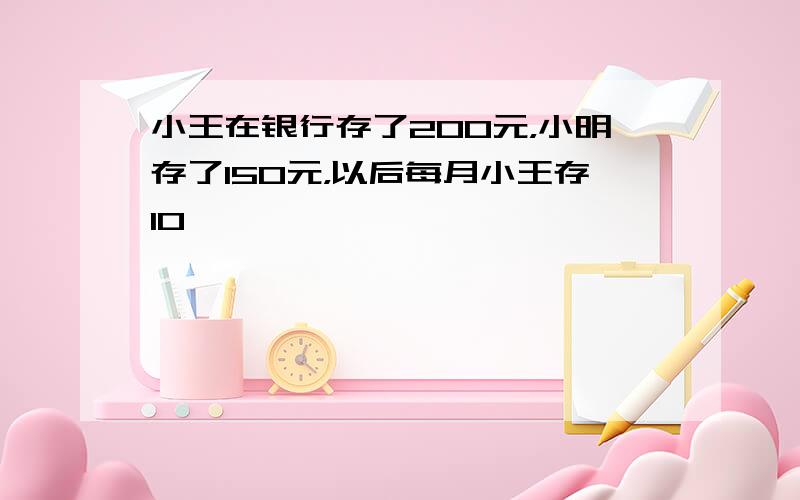 小王在银行存了200元,小明存了150元,以后每月小王存10